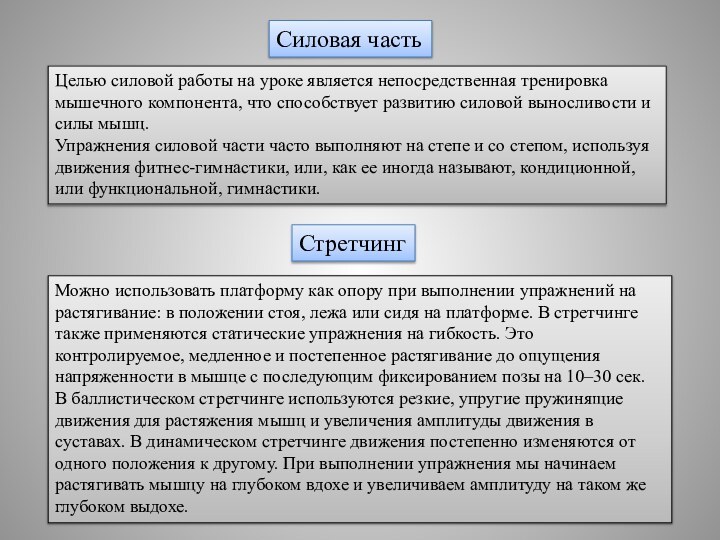 Силовая часть

Целью силовой работы на уроке является непосредственная тренировка мышечного компонента, что способствует развитию силовой выносливости и силы мышц.
Упражнения силовой части часто выполняют на степе и со степом, используя движения фитнес-гимнастики, или, как ее иногда называют, кондиционной, или функциональной, гимнастики.

Стретчинг

Можно использовать платформу как опору при выполнении упражнений на растягивание: в положении стоя, лежа или сидя на платформе. В стретчинге также применяются статические упражнения на гибкость. Это контролируемое, медленное и постепенное растягивание до ощущения напряженности в мышце с последующим фиксированием позы на 10–30 сек.
В баллистическом стретчинге используются резкие, упругие пружинящие движения для растяжения мышц и увеличения амплитуды движения в суставах. В динамическом стретчинге движения постепенно изменяются от одного положения к другому. При выполнении упражнения мы начинаем растягивать мышцу на глубоком вдохе и увеличиваем амплитуду на таком же глубоком выдохе.